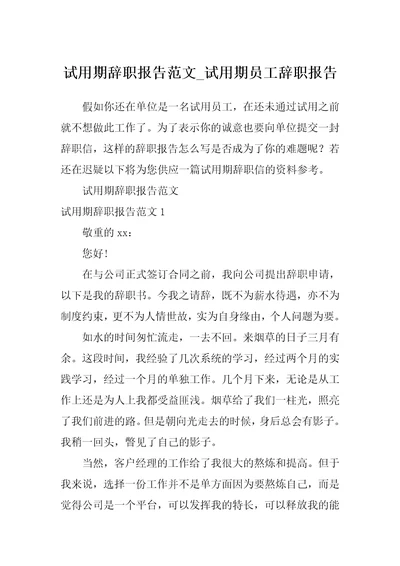 试用期辞职报告范文_试用期员工辞职报告

假如你还在单位是一名试用员工，在还未通过试用之前就不想做此工作了。为了表示你的诚意也要向单位提交一封辞职信，这样的辞职报告怎么写是否成为了你的难题呢？若还在迟疑以下将为您供应一篇试用期辞职信的资料参考。

试用期辞职报告范文

试用期辞职报告范文 1

敬重的 xx：

您好！

在与公司正式签订合同之前，我向公司提出辞职申请，以下是我的辞职书。今我之请辞，既不为薪水待遇，亦不为制度约束，更不为人情世故，实为自身缘由，个人问题为要。

如水的时间匆忙流走，一去不回。来烟草的日子三月有余。这段时间，我经验了几次系统的学习，经过两个月的实践学习，经过一个月的单独工作。几个月下来，无论是从工作上还是为人上我都受益匪浅。烟草给了我们一柱光，照亮了我们前进的路。但是朝向光走去的时候，身后总会有影子。我稍一回头，瞥见了自己的影子。

当然，客户经理的工作给了我很大的熬炼和提高。但于我来说，选择一份工作并不是单方面因为要熬炼自己，而是觉得公司是一个平台，可以发挥我的特长，可以释放我的能